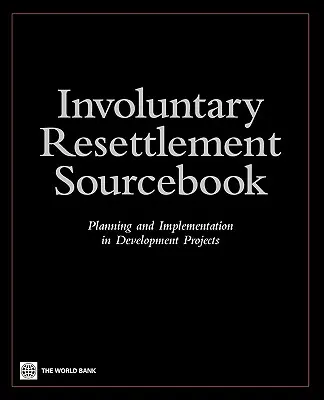 Involuntary Resettlement Sourcebook

Planning and Implementation in Development Projects

THE WORLD BANK